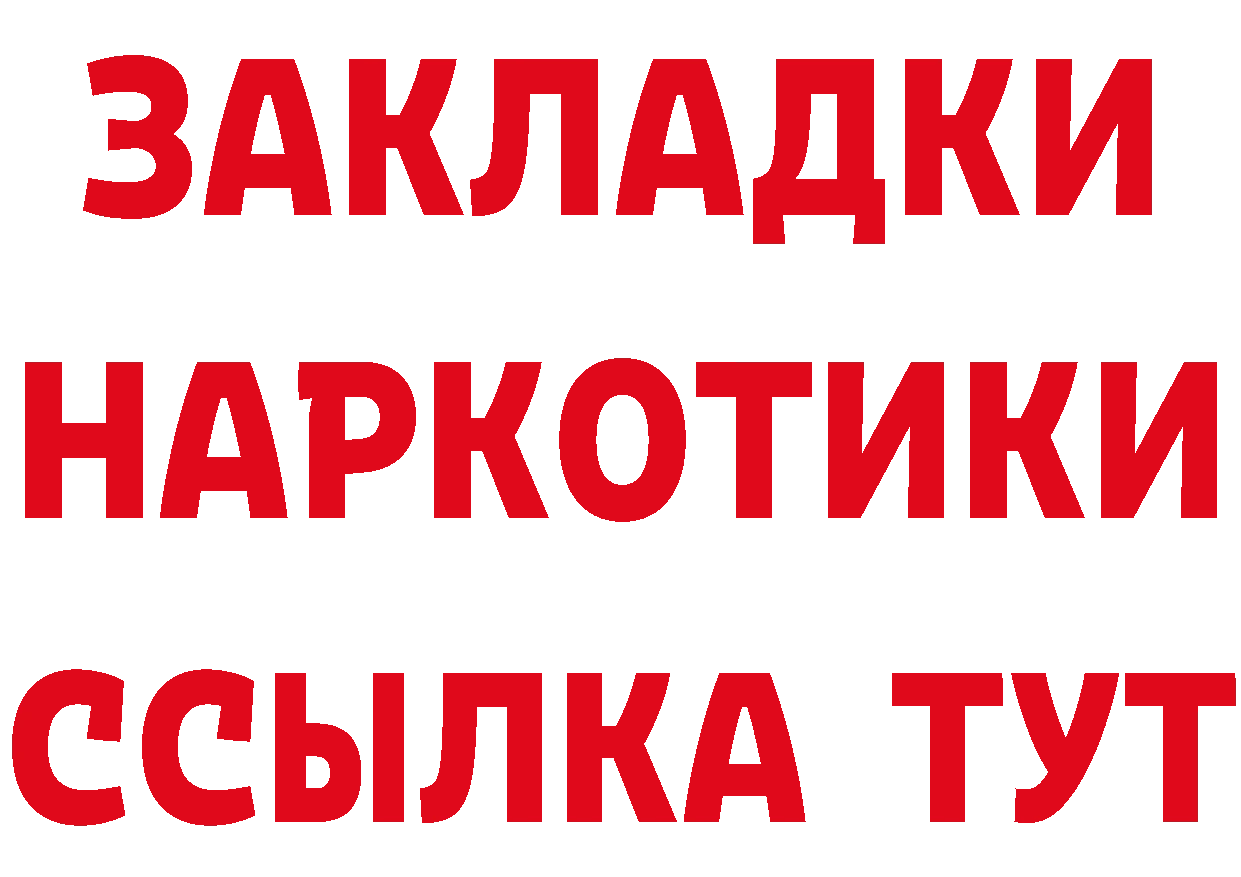 ЗАКЛАДКИ НАРКОТИКИ ССЫЛКА ТУТ